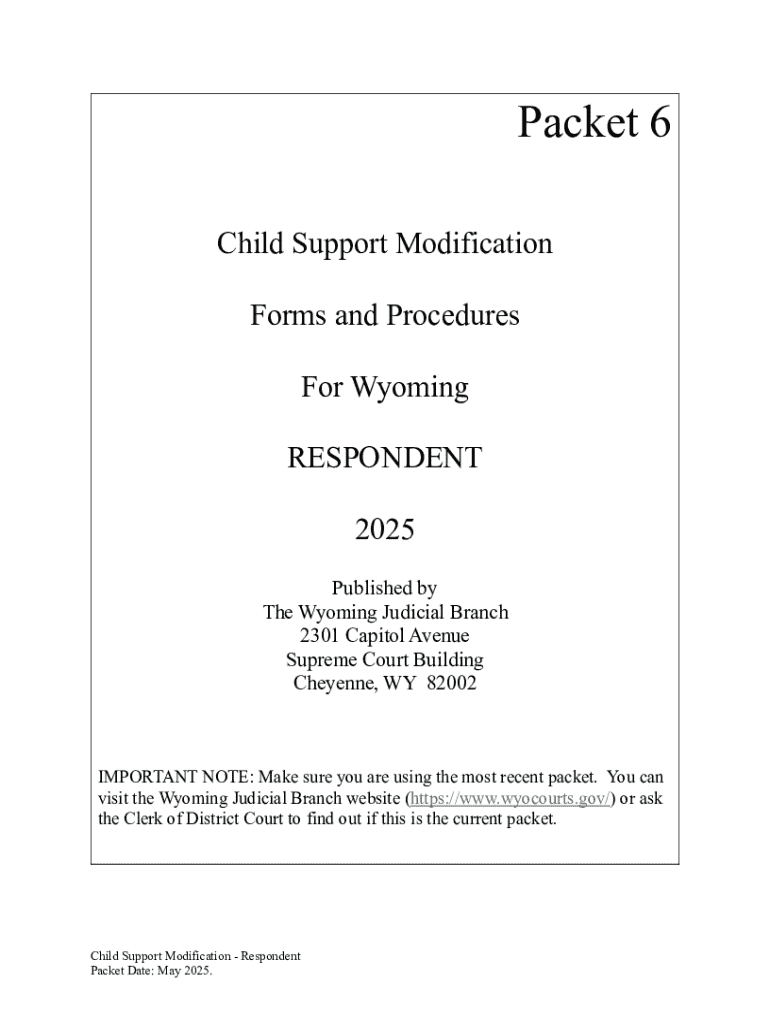 Packet 6

Child Support Modification

Forms and Procedures

For Wyoming

RESPONDENT

2025

Published by
The Wyoming Judicial Branch
2301 Capitol Avenue
Supreme Court Building
Cheyenne, WY 82002

IMPORTANT NOTE: Make sure you are using the most recent packet. You can visit the Wyoming Judicial Branch website (https://www.wyocourts.gov/) or ask the Clerk of District Court to find out if this is the current packet.

Child Support Modification - Respondent
Packet Date: May 2025.